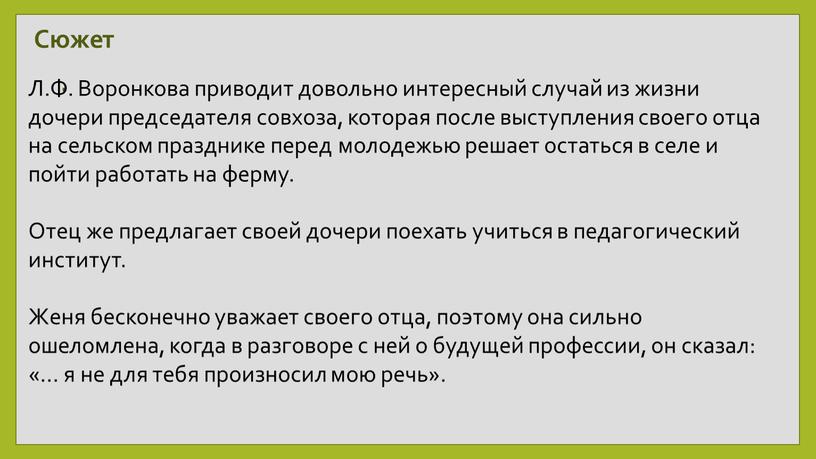 Сюжет

Л.Ф. Воронкова приводит довольно интересный случай из жизни дочери председателя совхоза, которая после выступления своего отца на сельском празднике перед молодежью решает остаться в селе и пойти работать на ферму.

Отец же предлагает своей дочери поехать учиться в педагогический институт.

Женя бесконечно уважает своего отца, поэтому она сильно ошеломлена, когда в разговоре с ней о будущей профессии, он сказал: «… я не для тебя произносил мою речь».